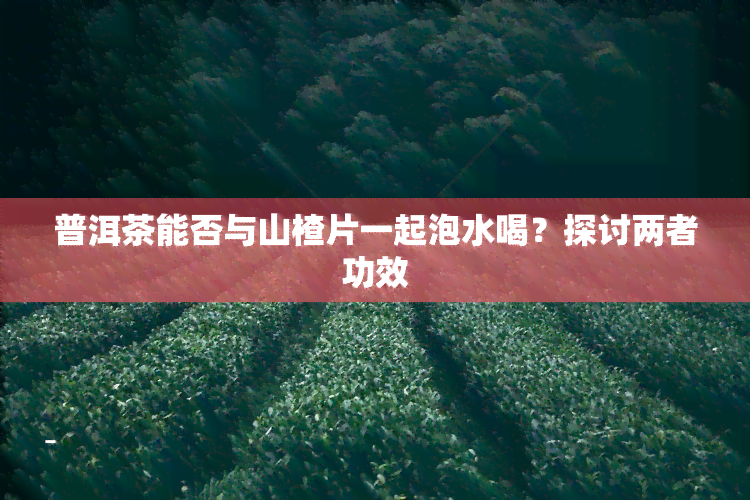 普洱茶能否与山楂片一起泡水喝？探讨两者功效